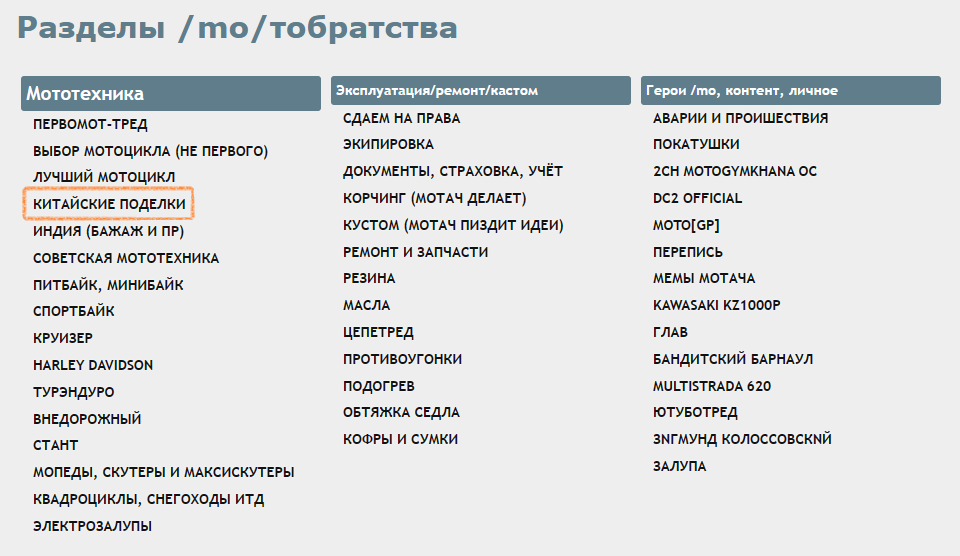 Разделы /mo/тобратства

Мототехника
ПЕРВОМОТ-ТРЕД
ВЫБОР МОТОЦИКЛА (НЕ ПЕРВОГО)
ЛУЧШИЙ МОТОЦИКЛ
КИТАЙСКИЕ ПОДЕЛКИ
ИНДИЯ (БАЖАЖ И ПР)
СОВЕТСКАЯ МОТОТЕХНИКА
ПИТБАЙК, МИНИБАЙК
СПОРТБАЙК
КРУИЗЕР
HARLEY DAVIDSON
ТУРЭНДУРО
ВНЕДОРОЖНЫЙ
СТАНТ
МОПЕДЫ, СКУТЕРЫ И МАКСИСКУТЕРЫ
КВАДРОЦИКЛЫ, СНЕГОХОДЫ ИТД
ЭЛЕКТРОЗАЛУПЫ

Эксплуатация/ремонт/кастом
СДАЕМ НА ПРАВА
ЭКИПИРОВКА
ДОКУМЕНТЫ, СТРАХОВКА, УЧЁТ
КОРЧИНГ (МОТАЧ ДЕЛАЕТ)
КУСТОМ (МОТАЧ ПИЗДИТ ИДЕИ)
РЕМОНТ И ЗАПЧАСТИ
РЕЗИНА
МАСЛА
ЦЕПЕТРЕД
ПРОТИВОУГОНКИ
ПОДОГРЕВ
ОБТЯЖКА СЕДЛА
КОФРЫ И СУМКИ

Герои /mo, контент, личное
АВАРИИ И ПРОИШЕСТВИЯ
ПОКАТУШКИ
2CH MOTOGYMKHANA OC
DC2 OFFICIAL
MOTO[GP]
ПЕРЕПИСЬ
МЕМЫ МОТАЧА
KAWASAKI KZ1000P
ГЛАВ
БАНДИТСКИЙ БАРНАУЛ
MULTISTRADA 620
ЮТУБОТРЕД
ЗNГМУНД КОЛОССОВСКNЙ
ЗАЛУПА